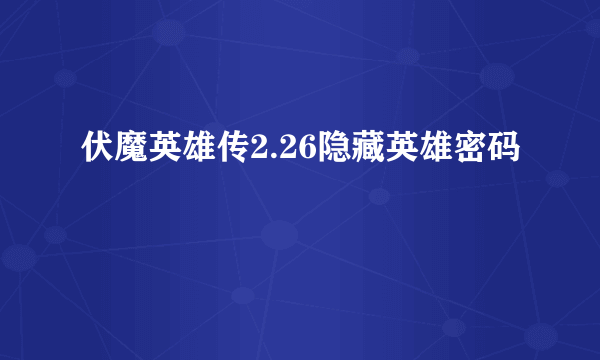 伏魔英雄传2.26隐藏英雄密码